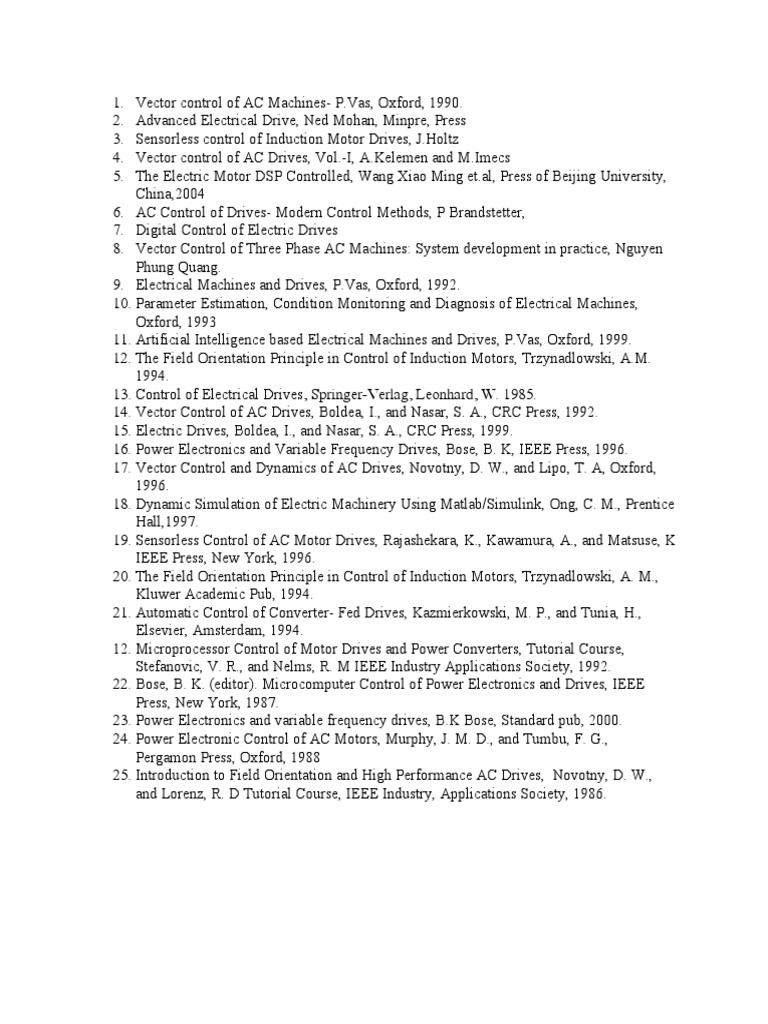 1. Vector control of AC Machines- P.Vas, Oxford, 1990.
2. Advanced Electrical Drive, Ned Mohan, Minpre, Press
3. Sensorless control of Induction Motor Drives, J.Holtz
4. Vector control of AC Drives, Vol.-I, A.Kelemen and M.Imecs
5. The Electric Motor DSP Controlled, Wang Xiao Ming et.al, Press of Beijing University, China,2004
6. AC Control of Drives- Modern Control Methods, P Brandstetter,
7. Digital Control of Electric Drives
8. Vector Control of Three Phase AC Machines: System development in practice, Nguyen Phung Quang.
9. Electrical Machines and Drives, P.Vas, Oxford, 1992.
10. Parameter Estimation, Condition Monitoring and Diagnosis of Electrical Machines, Oxford, 1993
11. Artificial Intelligence based Electrical Machines and Drives, P.Vas, Oxford, 1999.
12. The Field Orientation Principle in Control of Induction Motors, Trzynadlowski, A.M. 1994.
13. Control of Electrical Drives, Springer-Verlag, Leonhard, W. 1985.
14. Vector Control of AC Drives, Boldea, I., and Nasar, S. A., CRC Press, 1992.
15. Electric Drives, Boldea, I., and Nasar, S. A., CRC Press, 1999.
16. Power Electronics and Variable Frequency Drives, Bose, B. K, IEEE Press, 1996.
17. Vector Control and Dynamics of AC Drives, Novotny, D. W., and Lipo, T. A, Oxford, 1996.
18. Dynamic Simulation of Electric Machinery Using Matlab/Simulink, Ong, C. M., Prentice Hall,1997.
19. Sensorless Control of AC Motor Drives, Rajashekara, K., Kawamura, A., and Matsuse, K IEEE Press, New York, 1996.
20. The Field Orientation Principle in Control of Induction Motors, Trzynadlowski, A. M., Kluwer Academic Pub, 1994.
21. Automatic Control of Converter- Fed Drives, Kazmierkowski, M. P., and Tunia, H., Elsevier, Amsterdam, 1994.
12. Microprocessor Control of Motor Drives and Power Converters, Tutorial Course, Stefanovic, V. R., and Nelms, R. M IEEE Industry Applications Society, 1992.
22. Bose, B. K. (editor). Microcomputer Control of Power Electronics and Drives, IEEE Press, New York, 1987.
23. Power Electronics and variable frequency drives, B.K Bose, Standard pub, 2000.
24. Power Electronic Control of AC Motors, Murphy, J. M. D., and Tumbu, F. G., Pergamon Press, Oxford, 1988
25. Introduction to Field Orientation and High Performance AC Drives, Novotny, D. W., and Lorenz, R. D Tutorial Course, IEEE Industry, Applications Society, 1986.